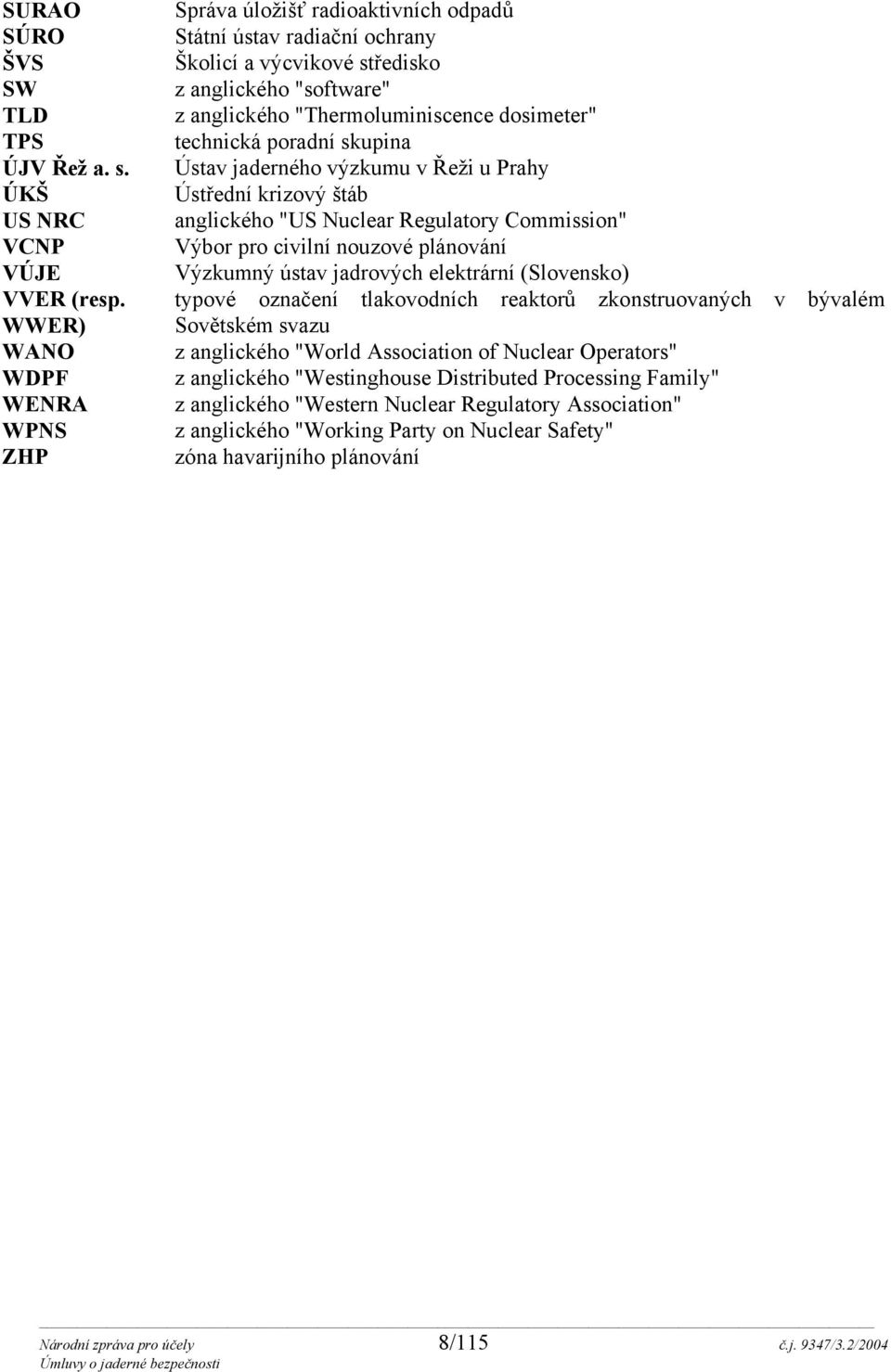 | | |
|---|---|
| SURAO | Správa úložišť radioaktivních odpadů |
| SÚRO | Státní ústav radiační ochrany |
| ŠVS | Školicí a výcvikové středisko |
| SW | z anglického "software" |
| TLD | z anglického "Thermoluminiscence dosimeter" |
| TPS | technická poradní skupina |
| ÚJV Řež a. s. | Ústav jaderného výzkumu v Řeži u Prahy |
| ÚKŠ | Ústřední krizový štáb |
| US NRC | anglického "US Nuclear Regulatory Commission" |
| VCNP | Výbor pro civilní nouzové plánování |
| VÚJE | Výzkumný ústav jadrových elektrární (Slovensko) |
| VVER (resp. WWER) | typové označení tlakovodních reaktorů zkonstruovaných v bývalém Sovětském svazu |
| WANO | z anglického "World Association of Nuclear Operators" |
| WDPF | z anglického "Westinghouse Distributed Processing Family" |
| WENRA | z anglického "Western Nuclear Regulatory Association" |
| WPNS | z anglického "Working Party on Nuclear Safety" |
| ZHP | zóna havarijního plánování |

Národní zpráva pro účely Úmluvy o jaderné bezpečnosti 8/115 č.j. 9347/3.2/2004